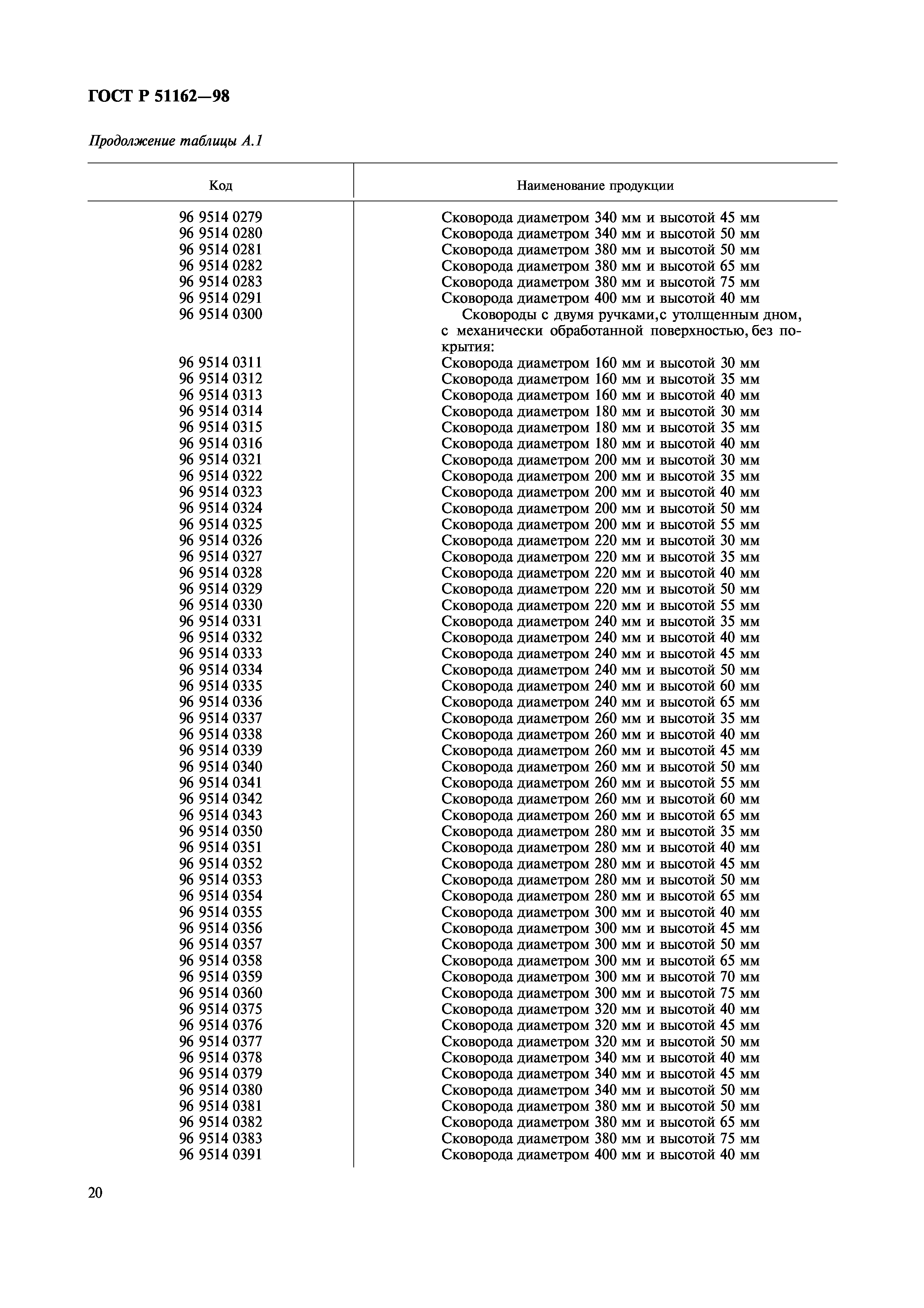 ГОСТ Р 51162—98

Продолжение таблицы А.1

| Код | Наименование продукции |
|---|---|
| 96 9514 0279 | Сковорода диаметром 340 мм и высотой 45 мм |
| 96 9514 0280 | Сковорода диаметром 340 мм и высотой 50 мм |
| 96 9514 0281 | Сковорода диаметром 380 мм и высотой 50 мм |
| 96 9514 0282 | Сковорода диаметром 380 мм и высотой 65 мм |
| 96 9514 0283 | Сковорода диаметром 380 мм и высотой 75 мм |
| 96 9514 0291 | Сковорода диаметром 400 мм и высотой 40 мм |
| 96 9514 0300 | Сковороды с двумя ручками, с утолщенным дном, с механически обработанной поверхностью, без покрытия: |
| 96 9514 0311 | Сковорода диаметром 160 мм и высотой 30 мм |
| 96 9514 0312 | Сковорода диаметром 160 мм и высотой 35 мм |
| 96 9514 0313 | Сковорода диаметром 160 мм и высотой 40 мм |
| 96 9514 0314 | Сковорода диаметром 180 мм и высотой 30 мм |
| 96 9514 0315 | Сковорода диаметром 180 мм и высотой 35 мм |
| 96 9514 0316 | Сковорода диаметром 180 мм и высотой 40 мм |
| 96 9514 0321 | Сковорода диаметром 200 мм и высотой 30 мм |
| 96 9514 0322 | Сковорода диаметром 200 мм и высотой 35 мм |
| 96 9514 0323 | Сковорода диаметром 200 мм и высотой 40 мм |
| 96 9514 0324 | Сковорода диаметром 200 мм и высотой 50 мм |
| 96 9514 0325 | Сковорода диаметром 200 мм и высотой 55 мм |
| 96 9514 0326 | Сковорода диаметром 220 мм и высотой 30 мм |
| 96 9514 0327 | Сковорода диаметром 220 мм и высотой 35 мм |
| 96 9514 0328 | Сковорода диаметром 220 мм и высотой 40 мм |
| 96 9514 0329 | Сковорода диаметром 220 мм и высотой 50 мм |
| 96 9514 0330 | Сковорода диаметром 220 мм и высотой 55 мм |
| 96 9514 0331 | Сковорода диаметром 240 мм и высотой 35 мм |
| 96 9514 0332 | Сковорода диаметром 240 мм и высотой 40 мм |
| 96 9514 0333 | Сковорода диаметром 240 мм и высотой 45 мм |
| 96 9514 0334 | Сковорода диаметром 240 мм и высотой 50 мм |
| 96 9514 0335 | Сковорода диаметром 240 мм и высотой 60 мм |
| 96 9514 0336 | Сковорода диаметром 240 мм и высотой 65 мм |
| 96 9514 0337 | Сковорода диаметром 260 мм и высотой 35 мм |
| 96 9514 0338 | Сковорода диаметром 260 мм и высотой 40 мм |
| 96 9514 0339 | Сковорода диаметром 260 мм и высотой 45 мм |
| 96 9514 0340 | Сковорода диаметром 260 мм и высотой 50 мм |
| 96 9514 0341 | Сковорода диаметром 260 мм и высотой 55 мм |
| 96 9514 0342 | Сковорода диаметром 260 мм и высотой 60 мм |
| 96 9514 0343 | Сковорода диаметром 260 мм и высотой 65 мм |
| 96 9514 0350 | Сковорода диаметром 280 мм и высотой 35 мм |
| 96 9514 0351 | Сковорода диаметром 280 мм и высотой 40 мм |
| 96 9514 0352 | Сковорода диаметром 280 мм и высотой 45 мм |
| 96 9514 0353 | Сковорода диаметром 280 мм и высотой 50 мм |
| 96 9514 0354 | Сковорода диаметром 280 мм и высотой 65 мм |
| 96 9514 0355 | Сковорода диаметром 300 мм и высотой 40 мм |
| 96 9514 0356 | Сковорода диаметром 300 мм и высотой 45 мм |
| 96 9514 0357 | Сковорода диаметром 300 мм и высотой 50 мм |
| 96 9514 0358 | Сковорода диаметром 300 мм и высотой 65 мм |
| 96 9514 0359 | Сковорода диаметром 300 мм и высотой 70 мм |
| 96 9514 0360 | Сковорода диаметром 300 мм и высотой 75 мм |
| 96 9514 0375 | Сковорода диаметром 320 мм и высотой 40 мм |
| 96 9514 0376 | Сковорода диаметром 320 мм и высотой 45 мм |
| 96 9514 0377 | Сковорода диаметром 320 мм и высотой 50 мм |
| 96 9514 0378 | Сковорода диаметром 340 мм и высотой 40 мм |
| 96 9514 0379 | Сковорода диаметром 340 мм и высотой 45 мм |
| 96 9514 0380 | Сковорода диаметром 340 мм и высотой 50 мм |
| 96 9514 0381 | Сковорода диаметром 380 мм и высотой 50 мм |
| 96 9514 0382 | Сковорода диаметром 380 мм и высотой 65 мм |
| 96 9514 0383 | Сковорода диаметром 380 мм и высотой 75 мм |
| 96 9514 0391 | Сковорода диаметром 400 мм и высотой 40 мм |

20